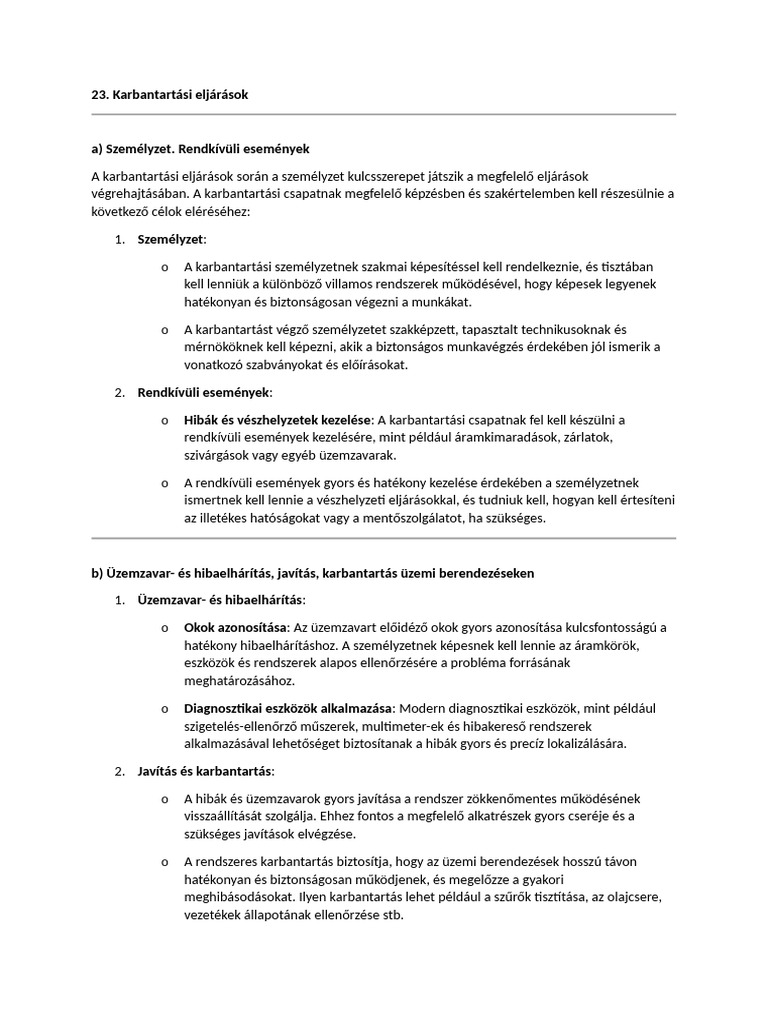 23. Karbantartási eljárások

a) Személyzet. Rendkívüli események

A karbantartási eljárások során a személyzet kulcsszerepet játszik a megfelelő eljárások végrehajtásában. A karbantartási csapatnak megfelelő képzésben és szakértelemben kell részesülnie a következő célok eléréséhez:

1. Személyzet:

o A karbantartási személyzetnek szakmai képesítéssel kell rendelkeznie, és tisztában kell lenniük a különböző villamos rendszerek működésével, hogy képesek legyenek hatékonyan és biztonságosan végezni a munkákat.

o A karbantartást végző személyzetet szakképzett, tapasztalt technikusoknak és mérnököknek kell képezni, akik a biztonságos munkavégzés érdekében jól ismerik a vonatkozó szabványokat és előírásokat.

2. Rendkívüli események:

o Hibák és vészhelyzetek kezelése: A karbantartási csapatnak fel kell készülni a rendkívüli események kezelésére, mint például áramkimaradások, zárlatok, szivárgások vagy egyéb üzemzavarak.

o A rendkívüli események gyors és hatékony kezelése érdekében a személyzetnek ismertnek kell lennie a vészhelyzeti eljárásokkal, és tudniuk kell, hogyan kell értesíteni az illetékes hatóságokat vagy a mentőszolgálatot, ha szükséges.

b) Üzemzavar- és hibaelhárítás, javítás, karbantartás üzemi berendezéseken

1. Üzemzavar- és hibaelhárítás:

o Okok azonosítása: Az üzemzavart előidéző okok gyors azonosítása kulcsfontosságú a hatékony hibaelhárításhoz. A személyzetnek képesnek kell lennie az áramkörök, eszközök és rendszerek alapos ellenőrzésére a probléma forrásának meghatározásához.

o Diagnosztikai eszközök alkalmazása: Modern diagnosztikai eszközök, mint például szigetelés-ellenőrző műszerek, multimeter-ek és hibakereső rendszerek alkalmazásával lehetőséget biztosítanak a hibák gyors és precíz lokalizálására.

2. Javítás és karbantartás:

o A hibák és üzemzavarok gyors javítása a rendszer zökkenőmentes működésének visszaállítását szolgálja. Ehhez fontos a megfelelő alkatrészek gyors cseréje és a szükséges javítások elvégzése.

o A rendszeres karbantartás biztosítja, hogy az üzemi berendezések hosszú távon hatékonyan és biztonságosan működjenek, és megelőzze a gyakori meghibásodásokat. Ilyen karbantartás lehet például a szűrők tisztítása, az olajcsere, vezetékek állapotának ellenőrzése stb.